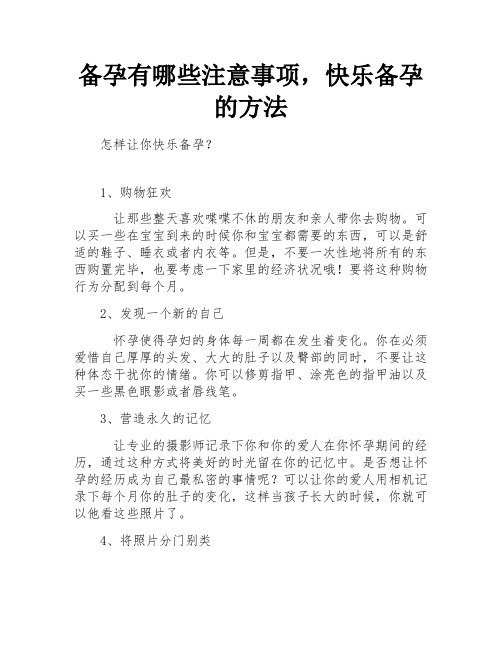 备孕有哪些注意事项，快乐备孕的方法

怎样让你快乐备孕？

1、购物狂欢

让那些整天喜欢喋喋不休的朋友和亲人带你去购物。可以买一些在宝宝到来的时候你和宝宝都需要的东西，可以是舒适的鞋子、睡衣或者内衣等。但是，不要一次性地将所有的东西购置完毕，也要考虑一下家里的经济状况哦！要将这种购物行为分配到每个月。

2、发现一个新的自己

怀孕使得孕妇的身体每一周都在发生着变化。你在必须爱惜自己厚厚的头发、大大的肚子以及臀部的同时，不要让这种体态干扰你的情绪。你可以修剪指甲、涂亮色的指甲油以及买一些黑色眼影或者唇线笔。

3、营造永久的记忆

让专业的摄影师记录下你和你的爱人在你怀孕期间的经历，通过这种方式将美好的时光留在你的记忆中。是否想让怀孕的经历成为自己最私密的事情呢？可以让你的爱人用相机记录下每个月你的肚子的变化，这样当孩子长大的时候，你就可以他看这些照片了。

4、将照片分门别类